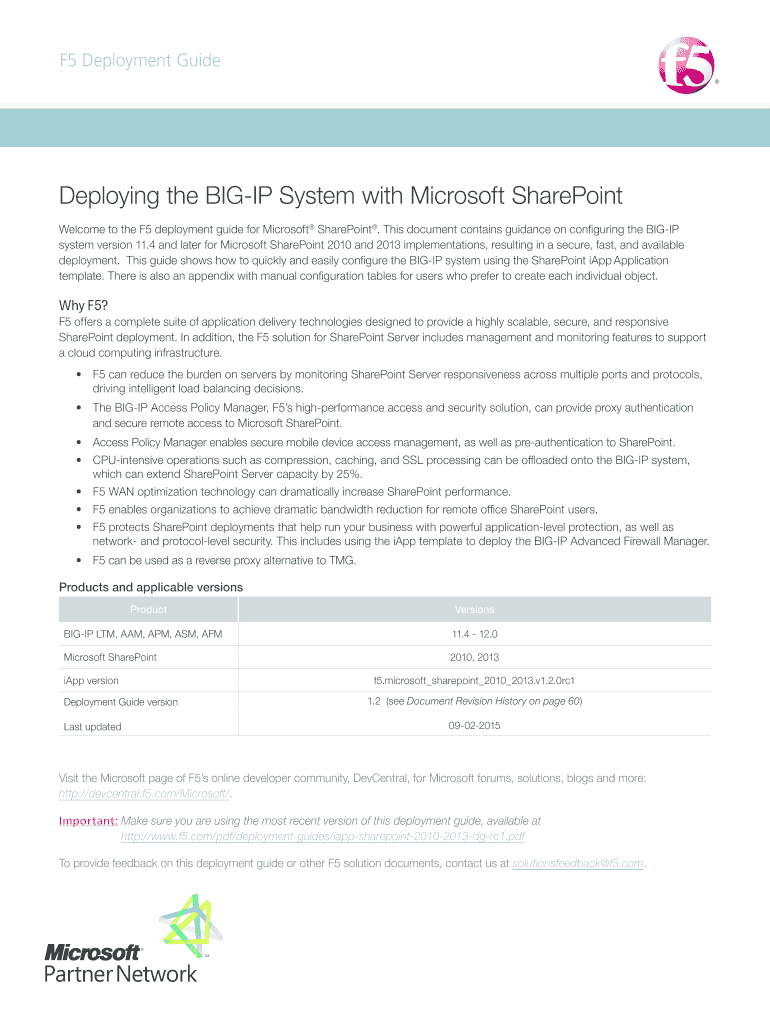 F5 Deployment Guide

f5®

Deploying the BIG-IP System with Microsoft SharePoint

Welcome to the F5 deployment guide for Microsoft® SharePoint®. This document contains guidance on configuring the BIG-IP system version 11.4 and later for Microsoft SharePoint 2010 and 2013 implementations, resulting in a secure, fast, and available deployment. This guide shows how to quickly and easily configure the BIG-IP system using the SharePoint iApp Application template. There is also an appendix with manual configuration tables for users who prefer to create each individual object.

Why F5?

F5 offers a complete suite of application delivery technologies designed to provide a highly scalable, secure, and responsive SharePoint deployment. In addition, the F5 solution for SharePoint Server includes management and monitoring features to support a cloud computing infrastructure.

• F5 can reduce the burden on servers by monitoring SharePoint Server responsiveness across multiple ports and protocols, driving intelligent load balancing decisions.
• The BIG-IP Access Policy Manager, F5's high-performance access and security solution, can provide proxy authentication and secure remote access to Microsoft SharePoint.
• Access Policy Manager enables secure mobile device access management, as well as pre-authentication to SharePoint.
• CPU-intensive operations such as compression, caching, and SSL processing can be offloaded onto the BIG-IP system, which can extend SharePoint Server capacity by 25%.
• F5 WAN optimization technology can dramatically increase SharePoint performance.
• F5 enables organizations to achieve dramatic bandwidth reduction for remote office SharePoint users.
• F5 protects SharePoint deployments that help run your business with powerful application-level protection, as well as network- and protocol-level security. This includes using the iApp template to deploy the BIG-IP Advanced Firewall Manager.
• F5 can be used as a reverse proxy alternative to TMG.

Products and applicable versions

| Product | Versions |
|---|---|
| BIG-IP LTM, AAM, APM, ASM, AFM | 11.4 - 12.0 |
| Microsoft SharePoint | 2010, 2013 |
| iApp version | f5.microsoft_sharepoint_2010_2013.v1.2.0rc1 |
| Deployment Guide version | 1.2 (see Document Revision History on page 60) |
| Last updated | 09-02-2015 |

Visit the Microsoft page of F5's online developer community, DevCentral, for Microsoft forums, solutions, blogs and more: http://devcentral.f5.com/Microsoft/.

Important: Make sure you are using the most recent version of this deployment guide, available at http://www.f5.com/pdf/deployment-guides/iapp-sharepoint-2010-2013-dg-rc1.pdf

To provide feedback on this deployment guide or other F5 solution documents, contact us at solutionsfeedback@f5.com.

Microsoft® Partner Network